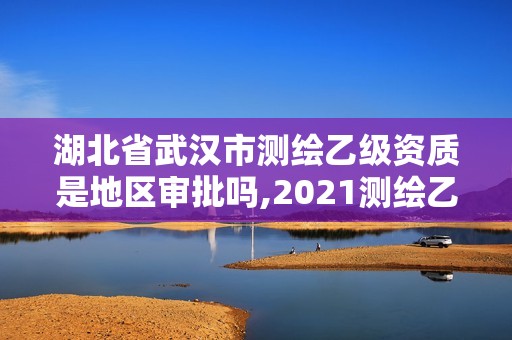 湖北省武汉市测绘乙级资质是地区审批吗,2021测绘乙